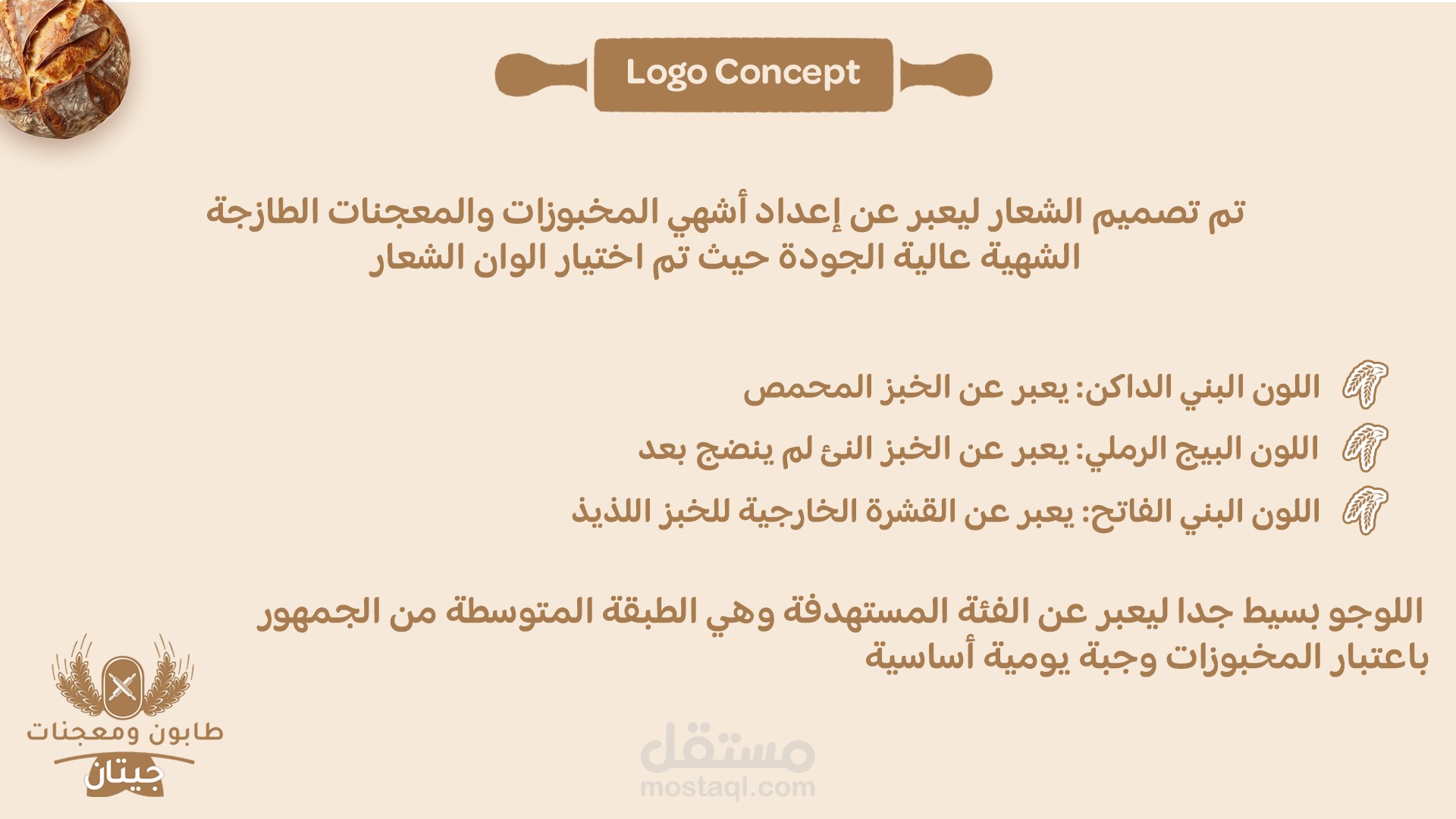 Logo Concept

تم تصميم الشعار ليعبر عن إعداد أشهي المخبوزات والمعجنات الطازجة الشهية عالية الجودة حيث تم اختيار الوان الشعار

اللون البني الداكن: يعبر عن الخبز المحمص

اللون البيج الرملي: يعبر عن الخبز النئ لم ينضج بعد

اللون البني الفاتح: يعبر عن القشرة الخارجية للخبز اللذيذ

اللوجو بسيط جدا ليعبر عن الفئة المستهدفة وهي الطبقة المتوسطة من الجمهور باعتبار المخبوزات وجبة يومية أساسية

طابون ومعجنات
جيتان

مستقل
mostaql.com